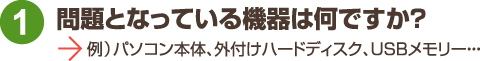 1 問題となっている機器は何ですか?

→ 例）パソコン本体、外付けハードディスク、USBメモリー…